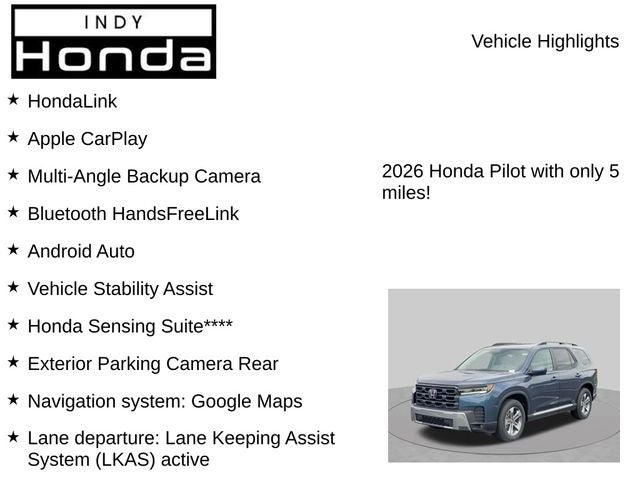 INDY
Honda

Vehicle Highlights

★ HondaLink
★ Apple CarPlay
★ Multi-Angle Backup Camera
★ Bluetooth HandsFreeLink
★ Android Auto
★ Vehicle Stability Assist
★ Honda Sensing Suite****
★ Exterior Parking Camera Rear
★ Navigation system: Google Maps
★ Lane departure: Lane Keeping Assist System (LKAS) active

2026 Honda Pilot with only 5 miles!